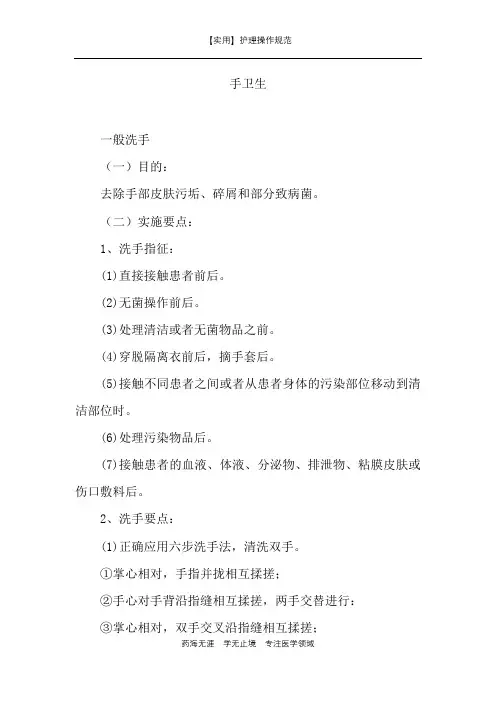 【实用】护理操作规范

手卫生

一般洗手

（一）目的：

去除手部皮肤污垢、碎屑和部分致病菌。

（二）实施要点：

1、洗手指征：

⑴直接接触患者前后。

⑵无菌操作前后。

⑶处理清洁或者无菌物品之前。

⑷穿脱隔离衣前后，摘手套后。

⑸接触不同患者之间或者从患者身体的污染部位移动到清洁部位时。

⑹处理污染物品后。

⑺接触患者的血液、体液、分泌物、排泄物、粘膜皮肤或伤口敷料后。

2、洗手要点：

⑴正确应用六步洗手法，清洗双手。

①掌心相对，手指并拢相互揉搓；

②手心对手背沿指缝相互揉搓，两手交替进行；

③掌心相对，双手交叉沿指缝相互揉搓；

药海无涯　学无止境　专注医学领域